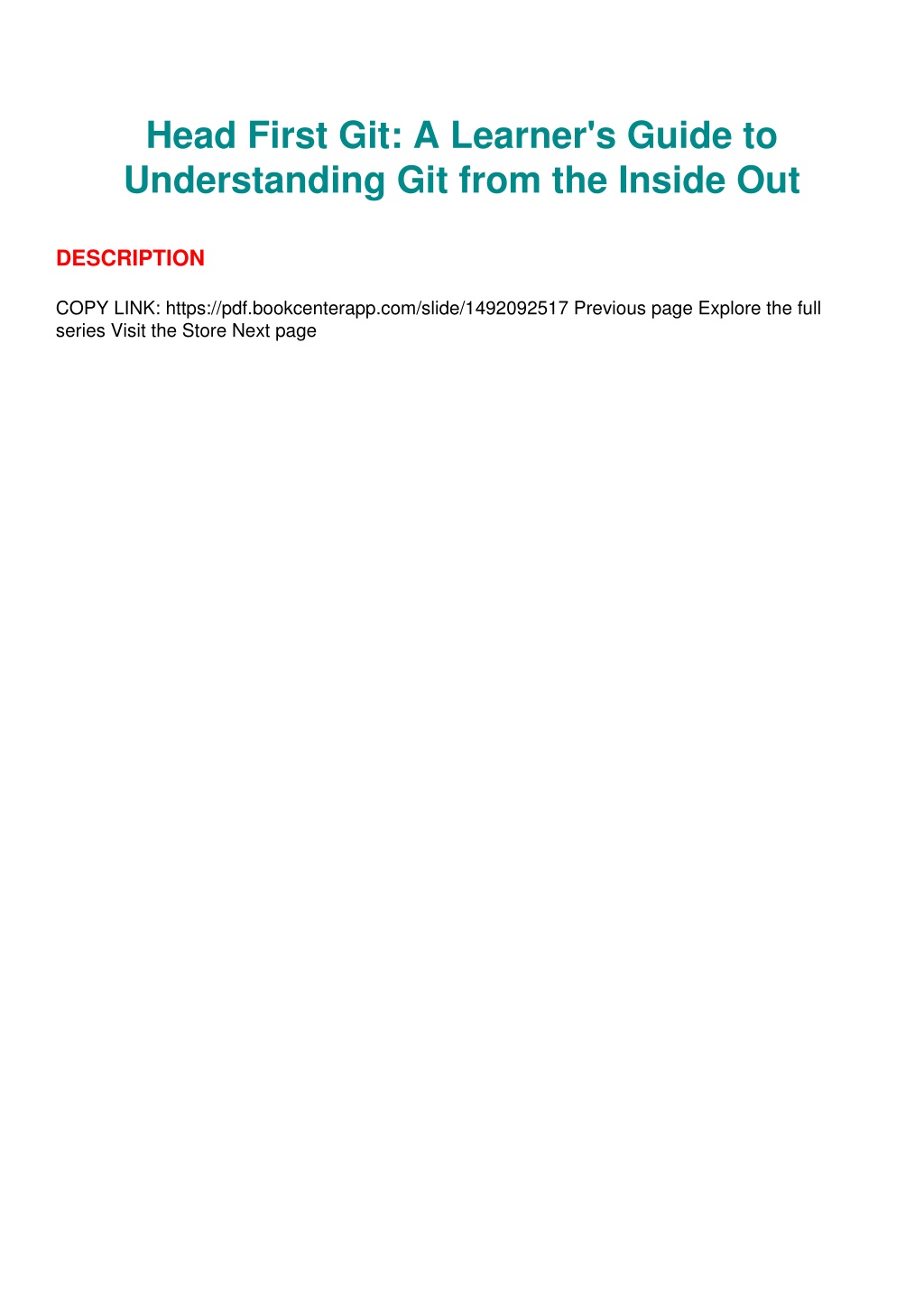 Head First Git: A Learner's Guide to Understanding Git from the Inside Out

DESCRIPTION

COPY LINK: https://pdf.bookcenterapp.com/slide/1492092517 Previous page Explore the full series Visit the Store Next page